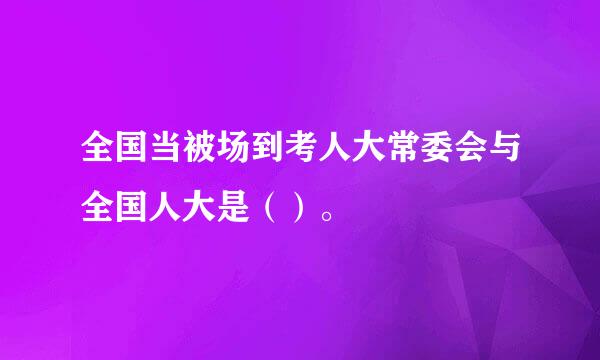 全国当被场到考人大常委会与全国人大是（ ）。